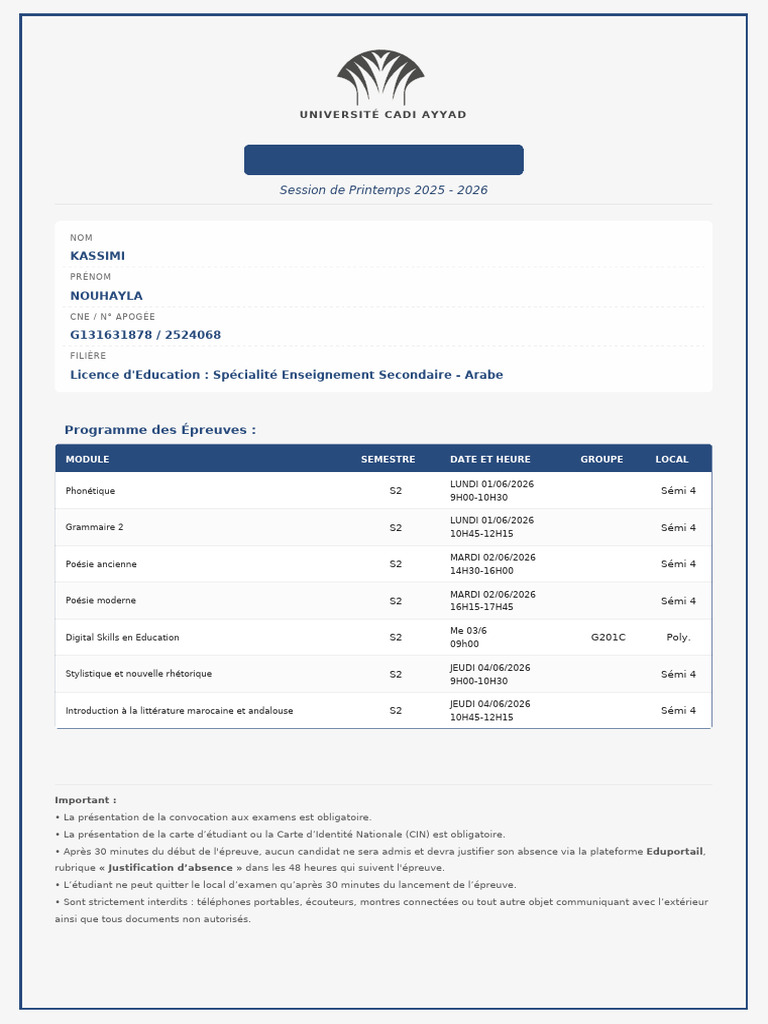 UNIVERSITÉ CADI AYYAD

Session de Printemps 2025 - 2026

NOM
KASSIMI
PRÉNOM
NOUHAYLA
CNE / N° APOGÉE
G131631878 / 2524068
FILIÈRE
Licence d'Education : Spécialité Enseignement Secondaire - Arabe

Programme des Épreuves :

| MODULE | SEMESTRE | DATE ET HEURE | GROUPE | LOCAL |
|---|---|---|---|---|
| Phonétique | S2 | LUNDI 01/06/2026 9H00-10H30 | | Sémi 4 |
| Grammaire 2 | S2 | LUNDI 01/06/2026 10H45-12H15 | | Sémi 4 |
| Poésie ancienne | S2 | MARDI 02/06/2026 14H30-16H00 | | Sémi 4 |
| Poésie moderne | S2 | MARDI 02/06/2026 16H15-17H45 | | Sémi 4 |
| Digital Skills en Education | S2 | Me 03/6 09h00 | G201C | Poly. |
| Stylistique et nouvelle rhétorique | S2 | JEUDI 04/06/2026 9H00-10H30 | | Sémi 4 |
| Introduction à la littérature marocaine et andalouse | S2 | JEUDI 04/06/2026 10H45-12H15 | | Sémi 4 |

Important :
• La présentation de la convocation aux examens est obligatoire.
• La présentation de la carte d'étudiant ou la Carte d'Identité Nationale (CIN) est obligatoire.
• Après 30 minutes du début de l'épreuve, aucun candidat ne sera admis et devra justifier son absence via la plateforme Eduportail, rubrique « Justification d'absence » dans les 48 heures qui suivent l'épreuve.
• L'étudiant ne peut quitter le local d'examen qu'après 30 minutes du lancement de l'épreuve.
• Sont strictement interdits : téléphones portables, écouteurs, montres connectées ou tout autre objet communiquant avec l'extérieur ainsi que tous documents non autorisés.